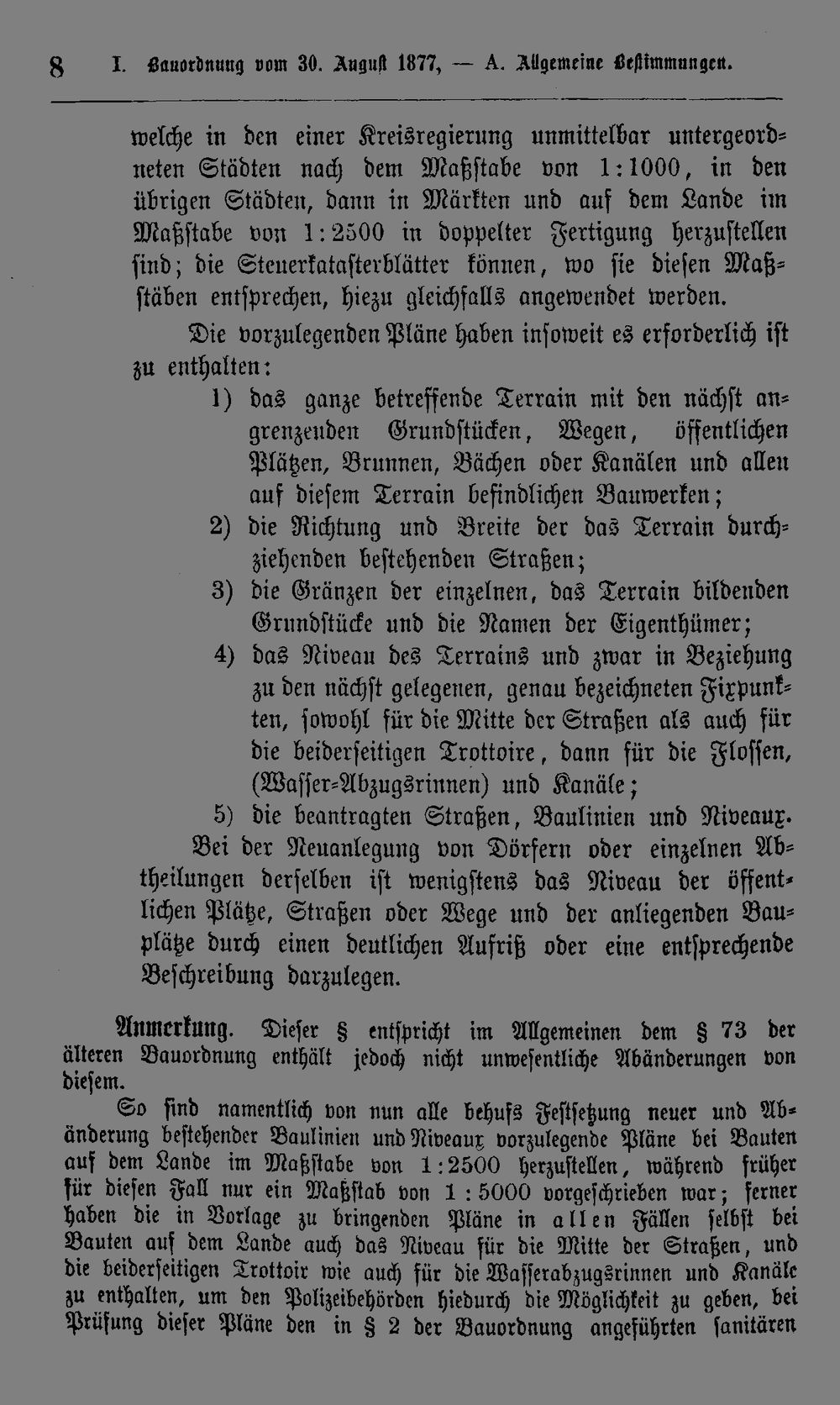 8 I. Bauordnung vom 30. August 1877, — A. Allgemeine Bestimmungen.

welche in den einer Kreisregierung unmittelbar untergeordneten Städten nach dem Maßstabe von 1:1000, in den übrigen Städten, dann in Märkten und auf dem Lande im Maßstabe von 1:2500 in doppelter Fertigung herzustellen sind; die Steuerkatasterblätter können, wo sie diesen Maßstäben entsprechen, hiezu gleichfalls angewendet werden.

Die vorzulegenden Pläne haben insoweit es erforderlich ist zu enthalten:

1) das ganze betreffende Terrain mit den nächst angrenzenden Grundstücken, Wegen, öffentlichen Plätzen, Brunnen, Bächen oder Kanälen und allen auf diesem Terrain befindlichen Bauwerken;

2) die Richtung und Breite der das Terrain durchziehenden bestehenden Straßen;

3) die Gränzen der einzelnen, das Terrain bildenden Grundstücke und die Namen der Eigenthümer;

4) das Niveau des Terrains und zwar in Beziehung zu den nächst gelegenen, genau bezeichneten Fixpunkten, sowohl für die Mitte der Straßen als auch für die beiderseitigen Trottoire, dann für die Flossen, (Wasser-Abzugsrinnen) und Kanäle;

5) die beantragten Straßen, Baulinien und Niveaux.

Bei der Neuanlegung von Dörfern oder einzelnen Abtheilungen derselben ist wenigstens das Niveau der öffentlichen Plätze, Straßen oder Wege und der anliegenden Bauplätze durch einen deutlichen Aufriß oder eine entsprechende Beschreibung darzulegen.

Anmerkung. Dieser § entspricht im Allgemeinen dem § 73 der älteren Bauordnung enthält jedoch nicht unwesentliche Abänderungen von diesem.

So sind namentlich von nun alle behufs Festsetzung neuer und Abänderung bestehender Baulinien und Niveaux vorzulegende Pläne bei Bauten auf dem Lande im Maßstabe von 1:2500 herzustellen, während früher für diesen Fall nur ein Maßstab von 1 : 5000 vorgeschrieben war; ferner haben die in Vorlage zu bringenden Pläne in allen Fällen selbst bei Bauten auf dem Lande auch das Niveau für die Mitte der Straßen, und die beiderseitigen Trottoir wie auch für die Wasserabzugsrinnen und Kanäle zu enthalten, um den Polizeibehörden hiedurch die Möglichkeit zu geben, bei Prüfung dieser Pläne den in § 2 der Bauordnung angeführten sanitären